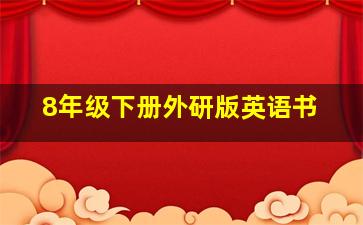 8年级下册外研版英语书